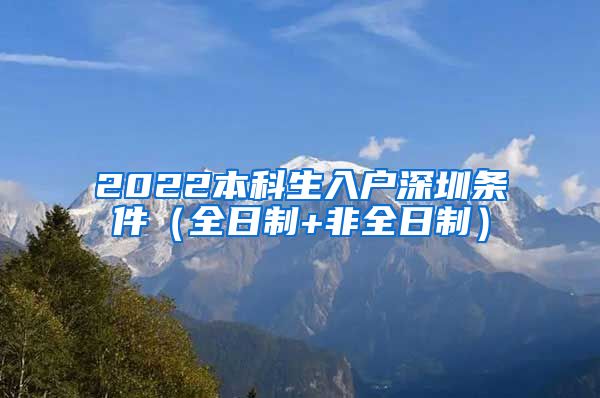 2022本科生入户深圳条件（全日制+非全日制）